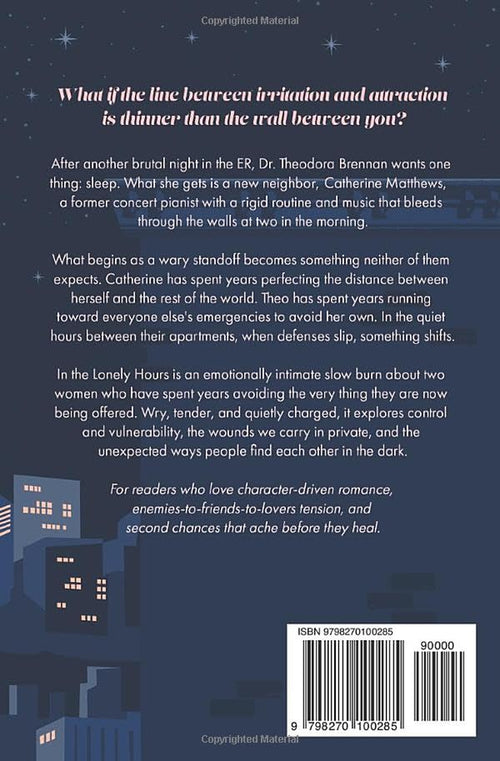 Copyrighted Material

What if the line between irritation and attraction is thinner than the wall between you?

After another brutal night in the ER, Dr. Theodora Brennan wants one thing: sleep. What she gets is a new neighbor, Catherine Matthews, a former concert pianist with a rigid routine and music that bleeds through the walls at two in the morning.

What begins as a wary standoff becomes something neither of them expects. Catherine has spent years perfecting the distance between herself and the rest of the world. Theo has spent years running toward everyone else's emergencies to avoid her own. In the quiet hours between their apartments, when defenses slip, something shifts.

In the Lonely Hours is an emotionally intimate slow burn about two women who have spent years avoiding the very thing they are now being offered. Wry, tender, and quietly charged, it explores control and vulnerability, the wounds we carry in private, and the unexpected ways people find each other in the dark.

For readers who love character-driven romance, enemies-to-friends-to-lovers tension, and second chances that ache before they heal.

ISBN 9798270100285

90000

9 798270 100285

Copyrighted Material